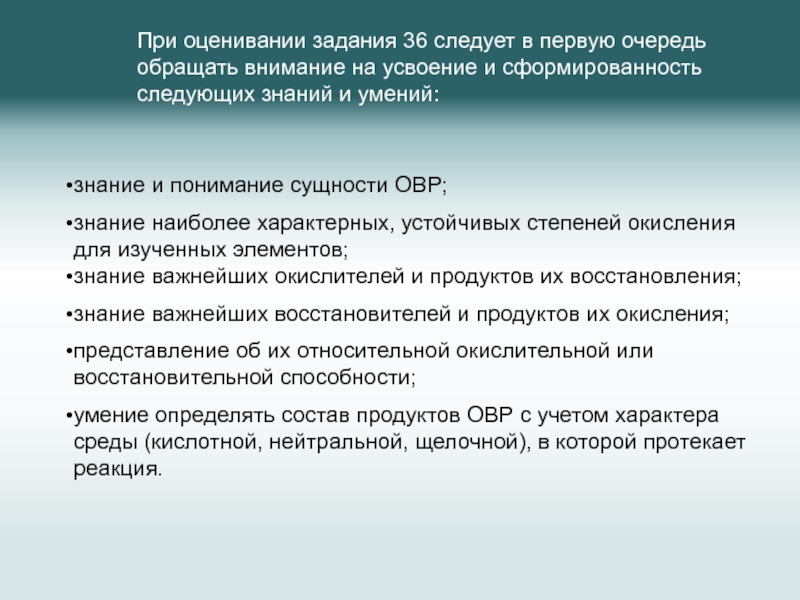 При оценивании задания 36 следует в первую очередь обращать внимание на усвоение и сформированность следующих знаний и умений:

•знание и понимание сущности ОВР;

•знание наиболее характерных, устойчивых степеней окисления для изученных элементов;

•знание важнейших окислителей и продуктов их восстановления;

•знание важнейших восстановителей и продуктов их окисления;

•представление об их относительной окислительной или восстановительной способности;

•умение определять состав продуктов ОВР с учетом характера среды (кислотной, нейтральной, щелочной), в которой протекает реакция.